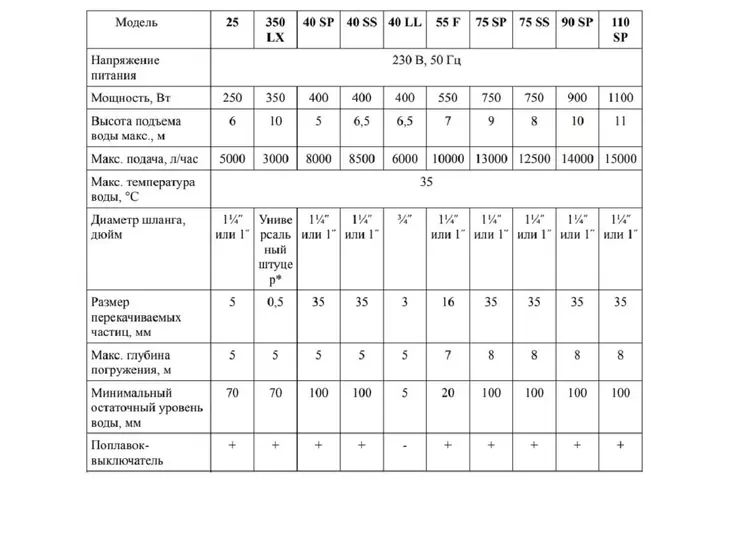 | Модель | 25 | 350 LX | 40 SP | 40 SS | 40 LL | 55 F | 75 SP | 75 SS | 90 SP | 110 SP |
|---|---|---|---|---|---|---|---|---|---|---|
| Напряжение питания | 230 В, 50 Гц | | | | | | | | | |
| Мощность, Вт | 250 | 350 | 400 | 400 | 400 | 550 | 750 | 750 | 900 | 1100 |
| Высота подъема воды макс., м | 6 | 10 | 5 | 6,5 | 6,5 | 7 | 9 | 8 | 10 | 11 |
| Макс. подача, л/час | 5000 | 3000 | 8000 | 8500 | 6000 | 10000 | 13000 | 12500 | 14000 | 15000 |
| Макс. температура воды, °С | 35 | | | | | | | | | |
| Диаметр шланга, дюйм | 1¼" или 1" | Универсальный штуцер* | 1¼" или 1" | 1¼" или 1" | ¾" | 1¼" или 1" | 1¼" или 1" | 1¼" или 1" | 1¼" или 1" | 1¼" или 1" |
| Размер перекачиваемых частиц, мм | 5 | 0,5 | 35 | 35 | 3 | 16 | 35 | 35 | 35 | 35 |
| Макс. глубина погружения, м | 5 | 5 | 5 | 5 | 5 | 7 | 8 | 8 | 8 | 8 |
| Минимальный остаточный уровень воды, мм | 70 | 70 | 100 | 100 | 5 | 20 | 100 | 100 | 100 | 100 |
| Поплавок-выключатель | + | + | + | + | - | + | + | + | + | + |